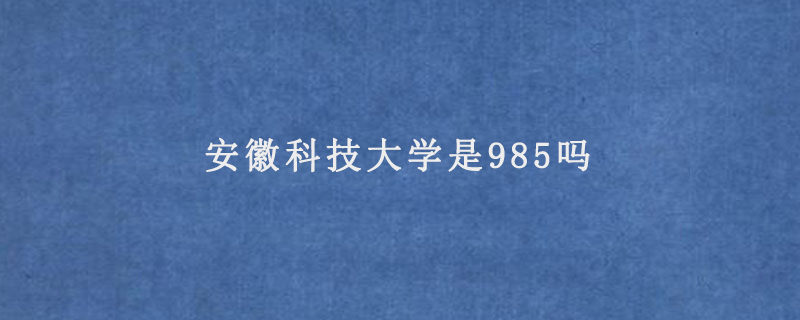 安徽科技大学是985吗